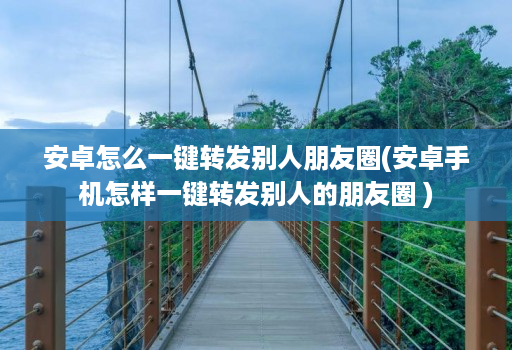 安卓怎么一键转发别人朋友圈(安卓手机怎样一键转发别人的朋友圈 )